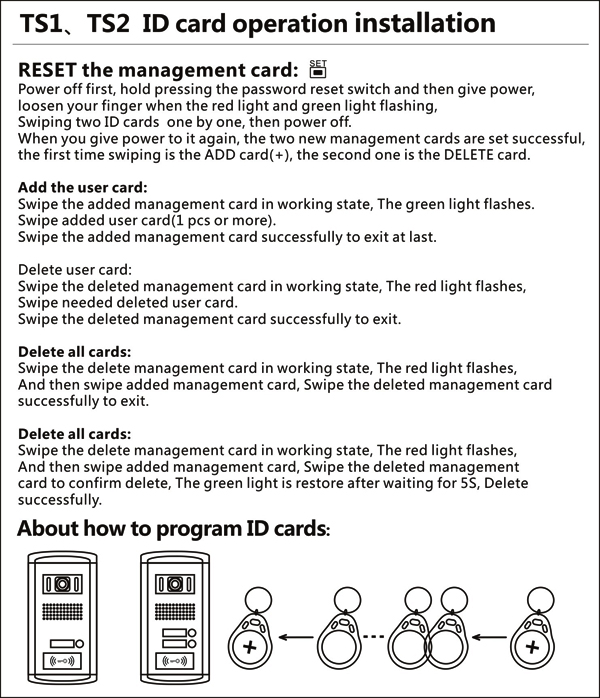 TS1、TS2 ID card operation installation

RESET the management card: SET

Power off first, hold pressing the password reset switch and then give power, loosen your finger when the red light and green light flashing,
Swiping two ID cards one by one, then power off.
When you give power to it again, the two new management cards are set successful, the first time swiping is the ADD card(+), the second one is the DELETE card.

Add the user card:
Swipe the added management card in working state, The green light flashes.
Swipe added user card(1 pcs or more).
Swipe the added management card successfully to exit at last.

Delete user card:
Swipe the deleted management card in working state, The red light flashes,
Swipe needed deleted user card.
Swipe the deleted management card successfully to exit.

Delete all cards:
Swipe the delete management card in working state, The red light flashes,
And then swipe added management card, Swipe the deleted management card successfully to exit.

Delete all cards:
Swipe the delete management card in working state, The red light flashes,
And then swipe added management card, Swipe the deleted management card to confirm delete, The green light is restore after waiting for 5S, Delete successfully.

About how to program ID cards:

+

+